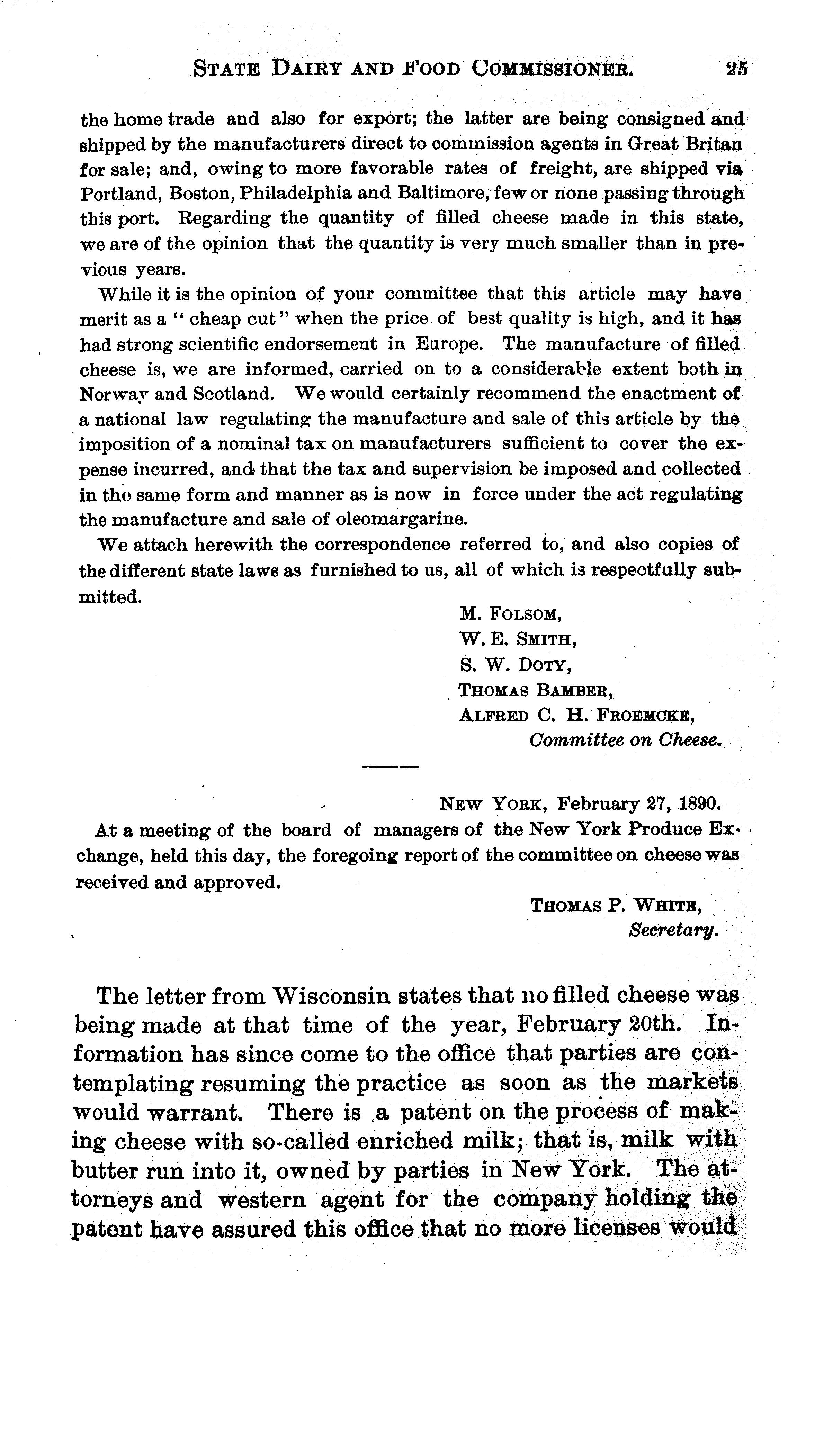 STATE DAIRY AND FOOD COMMISSIONER. 25

the home trade and also for export; the latter are being consigned and shipped by the manufacturers direct to commission agents in Great Britan for sale; and, owing to more favorable rates of freight, are shipped via Portland, Boston, Philadelphia and Baltimore, few or none passing through this port. Regarding the quantity of filled cheese made in this state, we are of the opinion that the quantity is very much smaller than in previous years.

While it is the opinion of your committee that this article may have merit as a "cheap cut" when the price of best quality is high, and it has had strong scientific endorsement in Europe. The manufacture of filled cheese is, we are informed, carried on to a considerable extent both in Norway and Scotland. We would certainly recommend the enactment of a national law regulating the manufacture and sale of this article by the imposition of a nominal tax on manufacturers sufficient to cover the expense incurred, and that the tax and supervision be imposed and collected in the same form and manner as is now in force under the act regulating the manufacture and sale of oleomargarine.

We attach herewith the correspondence referred to, and also copies of the different state laws as furnished to us, all of which is respectfully submitted.

M. FOLSOM,
W. E. SMITH,
S. W. DOTY,
THOMAS BAMBER,
ALFRED C. H. FROEMCKE,
Committee on Cheese.

NEW YORK, February 27, 1890.

At a meeting of the board of managers of the New York Produce Exchange, held this day, the foregoing report of the committee on cheese was received and approved.

THOMAS P. WHITE,
Secretary.

The letter from Wisconsin states that no filled cheese was being made at that time of the year, February 20th. Information has since come to the office that parties are contemplating resuming the practice as soon as the markets would warrant. There is a patent on the process of making cheese with so-called enriched milk; that is, milk with butter run into it, owned by parties in New York. The attorneys and western agent for the company holding the patent have assured this office that no more licenses would